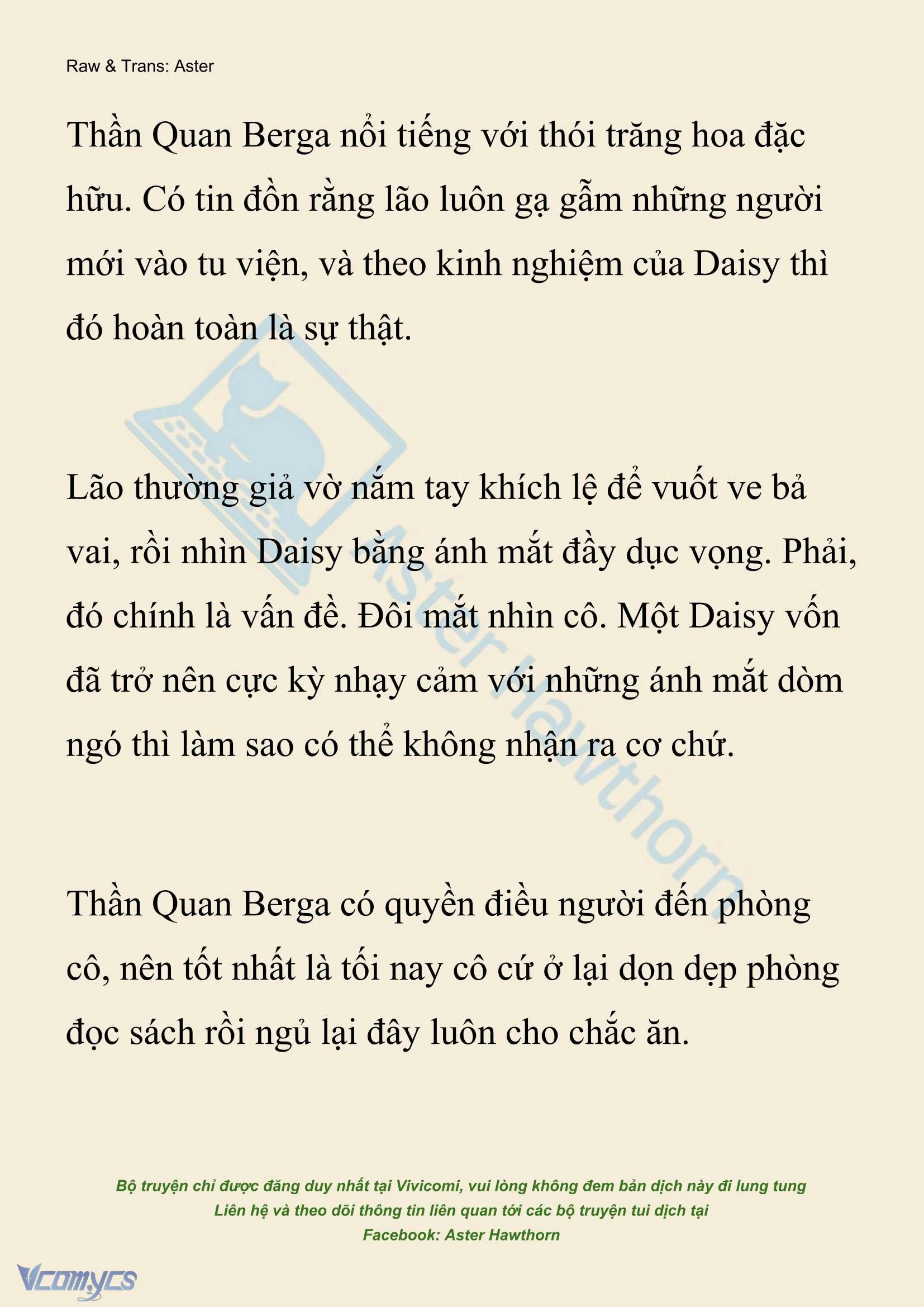 Raw & Trans: Aster

Thần Quan Berga nổi tiếng với thói trăng hoa đặc hữu. Có tin đồn rằng lão luôn gạ gẫm những người mới vào tu viện, và theo kinh nghiệm của Daisy thì đó hoàn toàn là sự thật.

Lão thường giả vờ nắm tay khích lệ để vuốt ve bả vai, rồi nhìn Daisy bằng ánh mắt đầy dục vọng. Phải, đó chính là vấn đề. Đôi mắt nhìn cô. Một Daisy vốn đã trở nên cực kỳ nhạy cảm với những ánh mắt dòm ngó thì làm sao có thể không nhận ra cơ chứ.

Thần Quan Berga có quyền điều người đến phòng cô, nên tốt nhất là tối nay cô cứ ở lại dọn dẹp phòng đọc sách rồi ngủ lại đây luôn cho chắc ăn.

Aster Hawthorn

Bộ truyện chỉ được đăng duy nhất tại Vivicomi, vui lòng không đem bản dịch này đi lung tung
Liên hệ và theo dõi thông tin liên quan tới các bộ truyện tui dịch tại
Facebook: Aster Hawthorn

Vcomycs